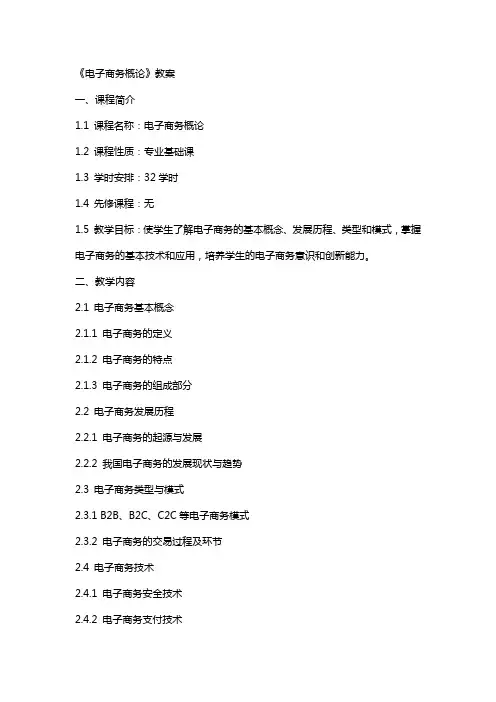 《电子商务概论》教案

一、课程简介

1.1 课程名称：电子商务概论

1.2 课程性质：专业基础课

1.3 学时安排：32 学时

1.4 先修课程：无

1.5 教学目标：使学生了解电子商务的基本概念、发展历程、类型和模式，掌握电子商务的基本技术和应用，培养学生的电子商务意识和创新能力。

二、教学内容

2.1 电子商务基本概念

2.1.1 电子商务的定义

2.1.2 电子商务的特点

2.1.3 电子商务的组成部分

2.2 电子商务发展历程

2.2.1 电子商务的起源与发展

2.2.2 我国电子商务的发展现状与趋势

2.3 电子商务类型与模式

2.3.1 B2B、B2C、C2C 等电子商务模式

2.3.2 电子商务的交易过程及环节

2.4 电子商务技术

2.4.1 电子商务安全技术

2.4.2 电子商务支付技术